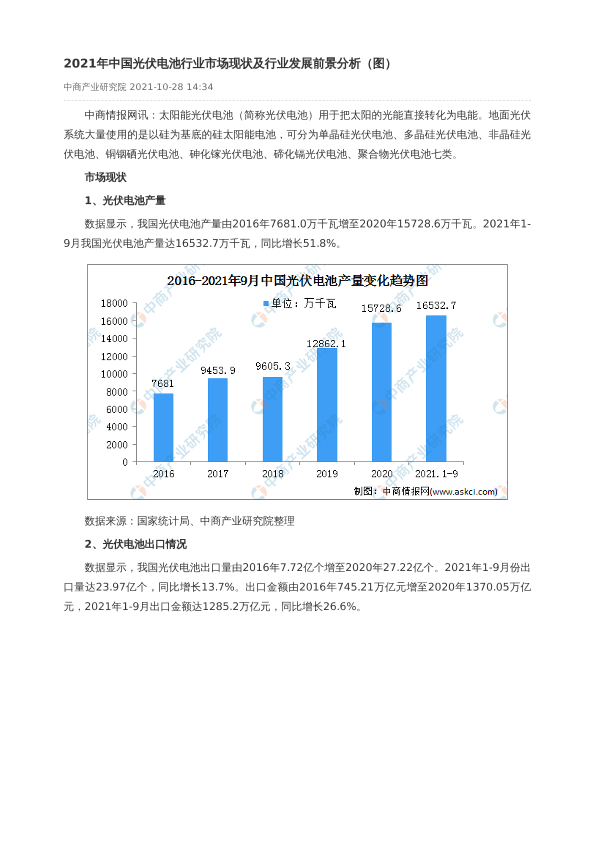 2021年中国光伏电池行业市场现状及行业发展前景分析（图）

中商产业研究院 2021-10-28 14:34

中商情报网讯：太阳能光伏电池（简称光伏电池）用于把太阳的光能直接转化为电能。地面光伏系统大量使用的是以硅为基底的硅太阳能电池，可分为单晶硅光伏电池、多晶硅光伏电池、非晶硅光伏电池、铜铟硒光伏电池、砷化镓光伏电池、碲化镉光伏电池、聚合物光伏电池七类。

市场现状

1、光伏电池产量

数据显示，我国光伏电池产量由2016年7681.0万千瓦增至2020年15728.6万千瓦。2021年1-9月我国光伏电池产量达16532.7万千瓦，同比增长51.8%。

2016-2021年9月中国光伏电池产量变化趋势图

单位：万千瓦

18000
16000
14000
12000
10000
8000
6000
4000
2000
0

7681
9453.9
9605.3
12862.1
15728.6
16532.7

2016
2017
2018
2019
2020
2021.1-9

制图：中商情报网（www.askci.com）

数据来源：国家统计局、中商产业研究院整理

2、光伏电池出口情况

数据显示，我国光伏电池出口量由2016年7.72亿个增至2020年27.22亿个。2021年1-9月份出口量达23.97亿个，同比增长13.7%。出口金额由2016年745.21万亿元增至2020年1370.05万亿元，2021年1-9月出口金额达1285.2万亿元，同比增长26.6%。

中商产业研究院